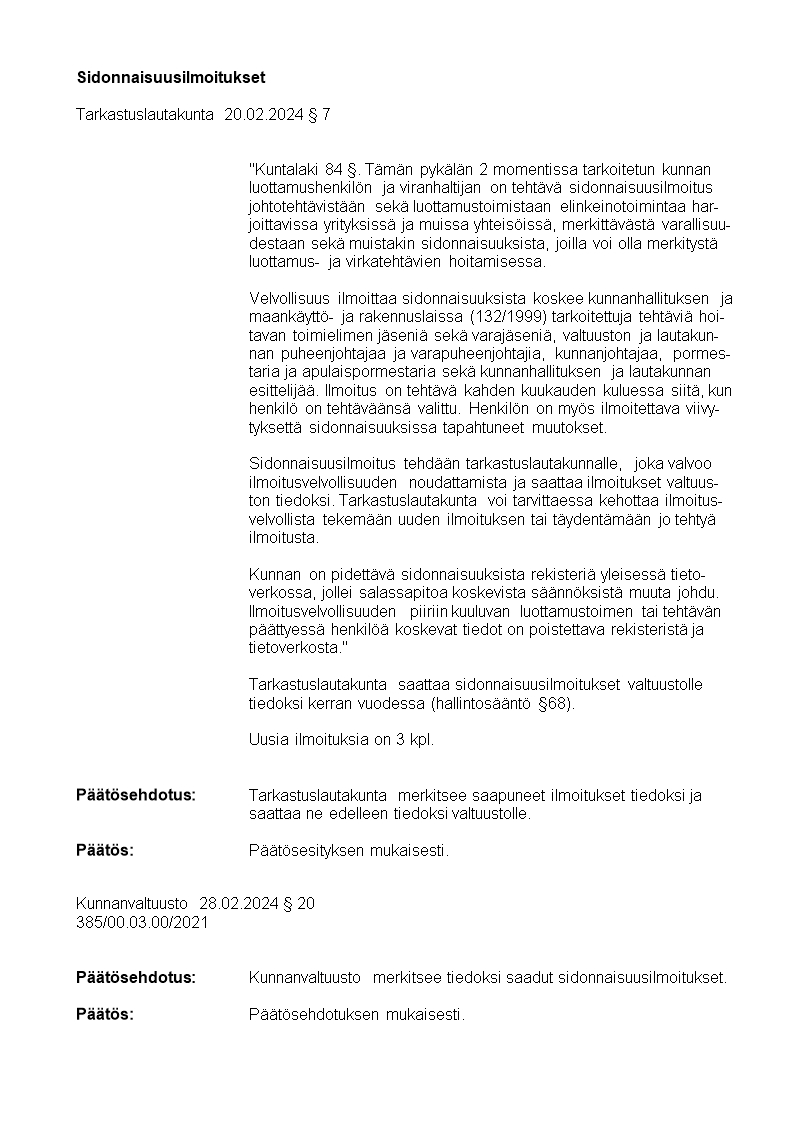 Sidonnaisuusilmoitukset

Tarkastuslautakunta 20.02.2024 § 7

"Kuntalaki 84 §. Tämän pykälän 2 momentissa tarkoitetun kunnan luottamushenkilön ja viranhaltijan on tehtävä sidonnaisuusilmoitus johtotehtävistään sekä luottamustoimistaan elinkeinotoimintaa harjoittavissa yrityksissä ja muissa yhteisöissä, merkittävästä varallisuudestaan sekä muistakin sidonnaisuuksista, joilla voi olla merkitystä luottamus- ja virkatehtävien hoitamisessa.

Velvollisuus ilmoittaa sidonnaisuuksista koskee kunnanhallituksen ja maankäyttö- ja rakennuslaissa (132/1999) tarkoitettuja tehtäviä hoitavan toimielimen jäseniä sekä varajäseniä, valtuuston ja lautakunnan puheenjohtajaa ja varapuheenjohtajia, kunnanjohtajaa, pormestaria ja apulaispormestaria sekä kunnanhallituksen ja lautakunnan esittelijää. Ilmoitus on tehtävä kahden kuukauden kuluessa siitä, kun henkilö on tehtäväänsä valittu. Henkilön on myös ilmoitettava viivytyksettä sidonnaisuuksissa tapahtuneet muutokset.

Sidonnaisuusilmoitus tehdään tarkastuslautakunnalle, joka valvoo ilmoitusvelvollisuuden noudattamista ja saattaa ilmoitukset valtuuston tiedoksi. Tarkastuslautakunta voi tarvittaessa kehottaa ilmoitusvelvollista tekemään uuden ilmoituksen tai täydentämään jo tehtyä ilmoitusta.

Kunnan on pidettävä sidonnaisuuksista rekisteriä yleisessä tietoverkossa, jollei salassapitoa koskevista säännöksistä muuta johdu. Ilmoitusvelvollisuuden piiriin kuuluvan luottamustoimen tai tehtävän päättyessä henkilöä koskevat tiedot on poistettava rekisteristä ja tietoverkosta."

Tarkastuslautakunta saattaa sidonnaisuusilmoitukset valtuustolle tiedoksi kerran vuodessa (hallintosääntö §68).

Uusia ilmoituksia on 3 kpl.

Päätösehdotus: Tarkastuslautakunta merkitsee saapuneet ilmoitukset tiedoksi ja saattaa ne edelleen tiedoksi valtuustolle.

Päätös: Päätösesityksen mukaisesti.

Kunnanvaltuusto 28.02.2024 § 20
385/00.03.00/2021

Päätösehdotus: Kunnanvaltuusto merkitsee tiedoksi saadut sidonnaisuusilmoitukset.

Päätös: Päätösehdotuksen mukaisesti.